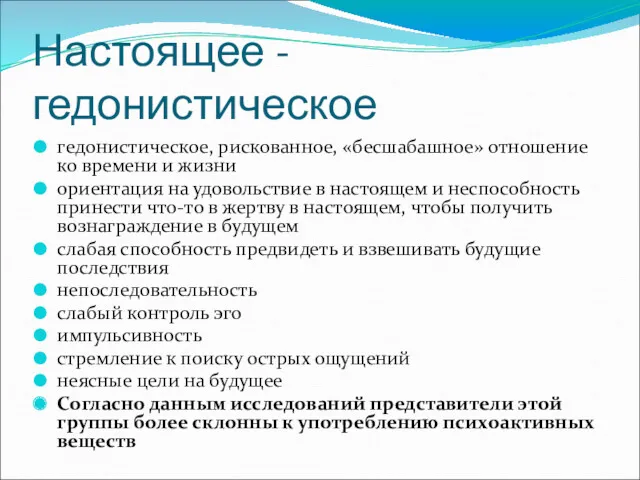 Настоящее - гедонистическое

гедонистическое, рискованное, «бесшабашное» отношение ко времени и жизни

ориентация на удовольствие в настоящем и неспособность принести что-то в жертву в настоящем, чтобы получить вознаграждение в будущем

слабая способность предвидеть и взвешивать будущие последствия

непоследовательность

слабый контроль эго

импульсивность

стремление к поиску острых ощущений

неясные цели на будущее

Согласно данным исследований представители этой группы более склонны к употреблению психоактивных веществ